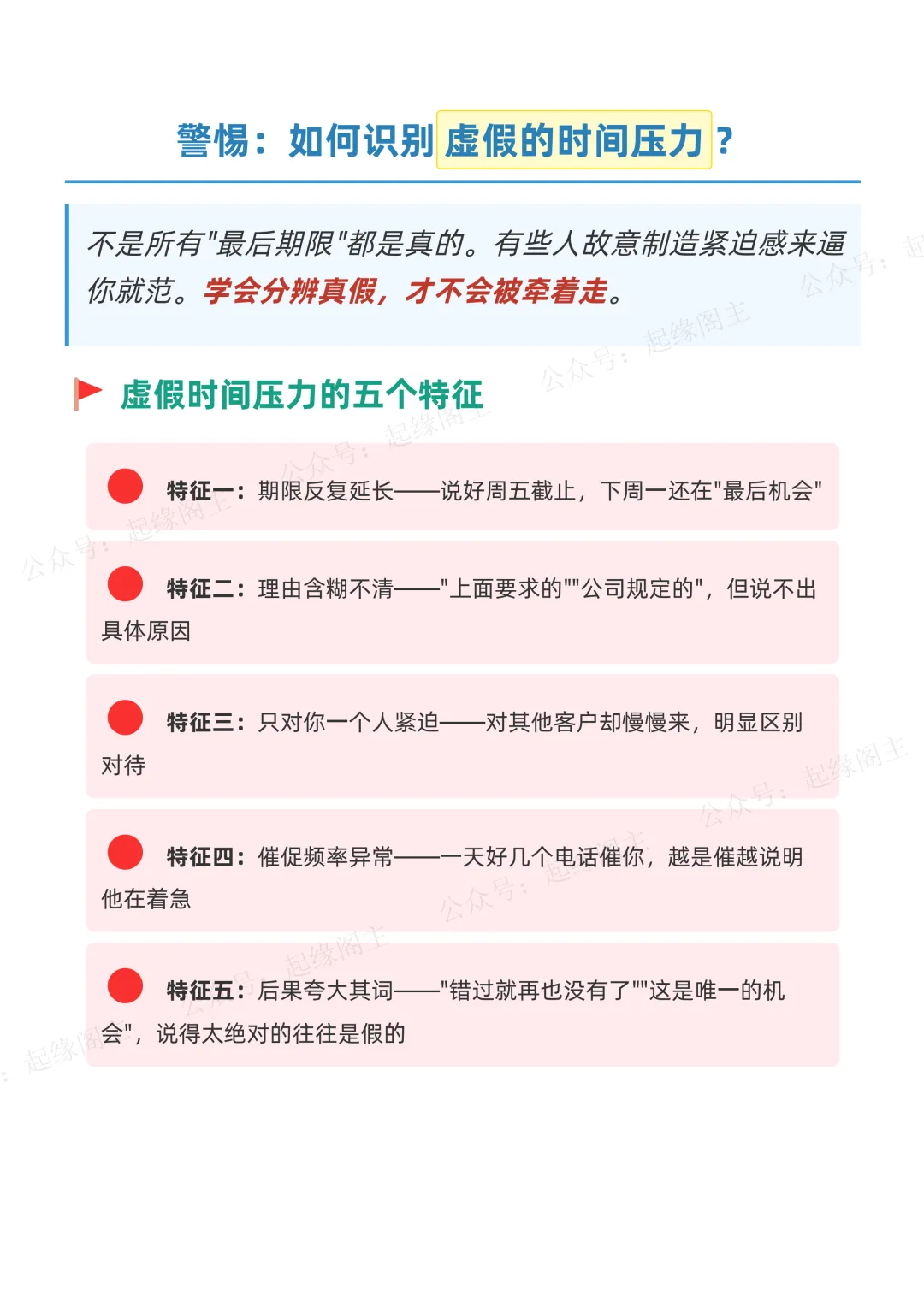 警惕：如何识别虚假的时间压力？

不是所有"最后期限"都是真的。有些人故意制造紧迫感来逼你就范。学会分辨真假，才不会被牵着走。

虚假时间压力的五个特征

特征一：期限反复延长——说好周五截止，下周一还在"最后机会"

特征二：理由含糊不清——"上面要求的""公司规定的"，但说不出具体原因

特征三：只对你一个人紧迫——对其他客户却慢慢来，明显区别对待

特征四：催促频率异常——一天好几个电话催你，越是催越说明他在着急

特征五：后果夸大其词——"错过就再也没有了""这是唯一的机会"，说得太绝对的往往是假的

公众号：起缘阁主